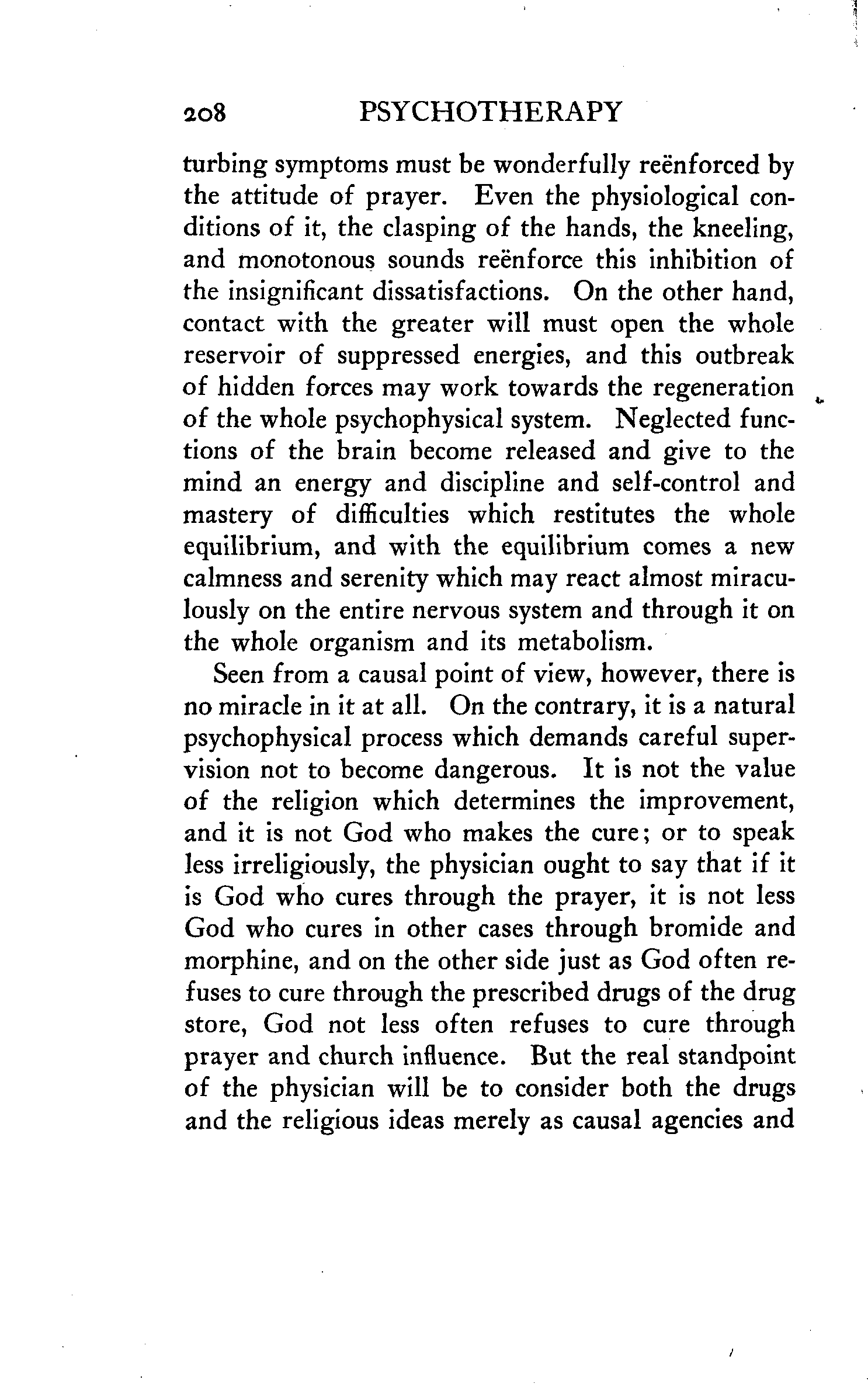 208 PSYCHOTHERAPY

turbing symptoms must be wonderfully reënforced by the attitude of prayer. Even the physiological conditions of it, the clasping of the hands, the kneeling, and monotonous sounds reënforce this inhibition of the insignificant dissatisfactions. On the other hand, contact with the greater will must open the whole reservoir of suppressed energies, and this outbreak of hidden forces may work towards the regeneration of the whole psychophysical system. Neglected functions of the brain become released and give to the mind an energy and discipline and self-control and mastery of difficulties which restitutes the whole equilibrium, and with the equilibrium comes a new calmness and serenity which may react almost miraculously on the entire nervous system and through it on the whole organism and its metabolism.

Seen from a causal point of view, however, there is no miracle in it at all. On the contrary, it is a natural psychophysical process which demands careful supervision not to become dangerous. It is not the value of the religion which determines the improvement, and it is not God who makes the cure; or to speak less irreligiously, the physician ought to say that if it is God who cures through the prayer, it is not less God who cures in other cases through bromide and morphine, and on the other side just as God often refuses to cure through the prescribed drugs of the drug store, God not less often refuses to cure through prayer and church influence. But the real standpoint of the physician will be to consider both the drugs and the religious ideas merely as causal agencies and